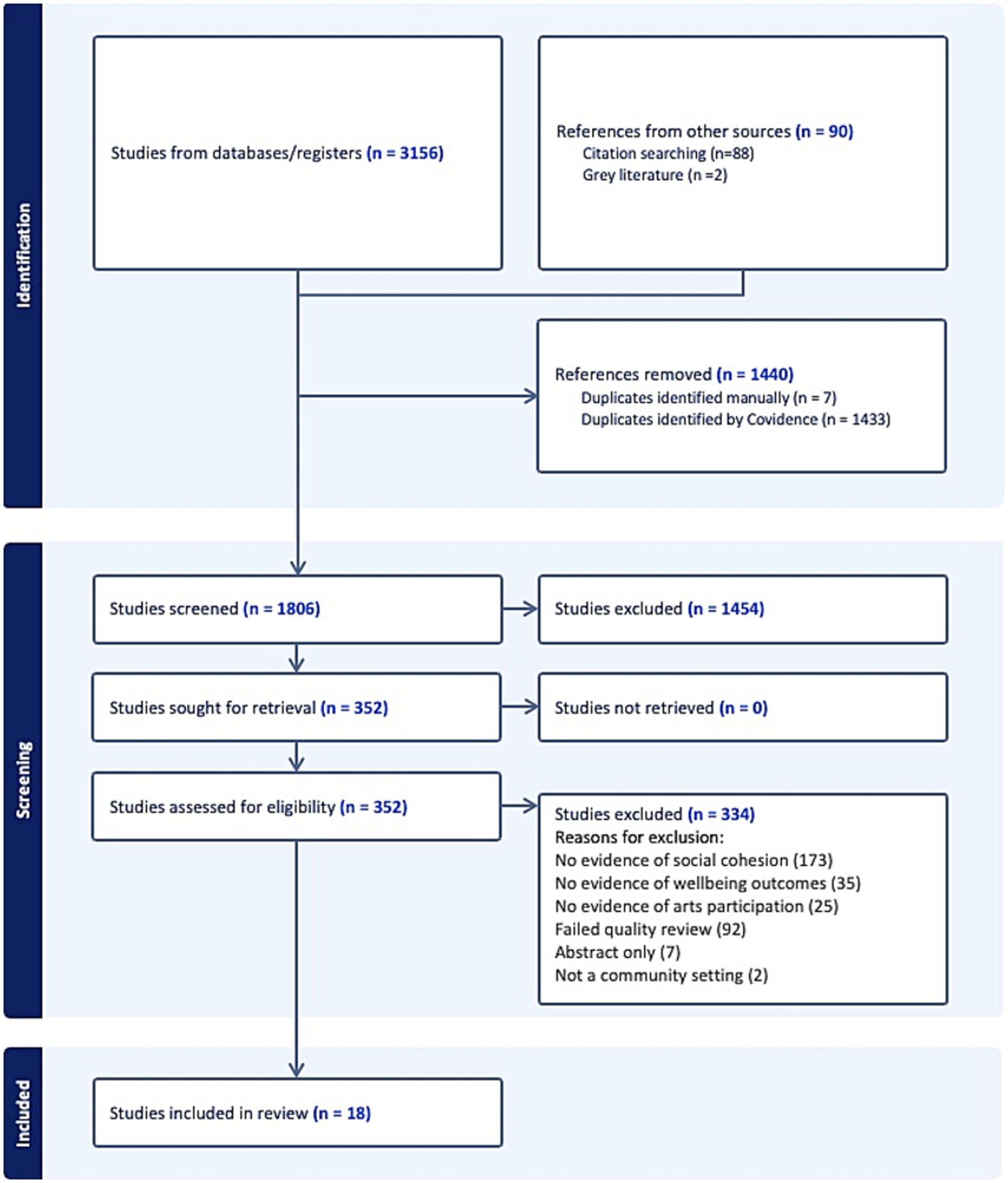 Identification

Studies from databases/registers (n = 3156)

References from other sources (n = 90)
Citation searching (n=88)
Grey literature (n =2)

References removed (n = 1440)
Duplicates identified manually (n = 7)
Duplicates identified by Covidence (n = 1433)

Screening

Studies screened (n = 1806)

Studies excluded (n = 1454)

Studies sought for retrieval (n = 352)

Studies not retrieved (n = 0)

Studies assessed for eligibility (n = 352)

Studies excluded (n = 334)
Reasons for exclusion:
No evidence of social cohesion (173)
No evidence of wellbeing outcomes (35)
No evidence of arts participation (25)
Failed quality review (92)
Abstract only (7)
Not a community setting (2)

Included

Studies included in review (n = 18)